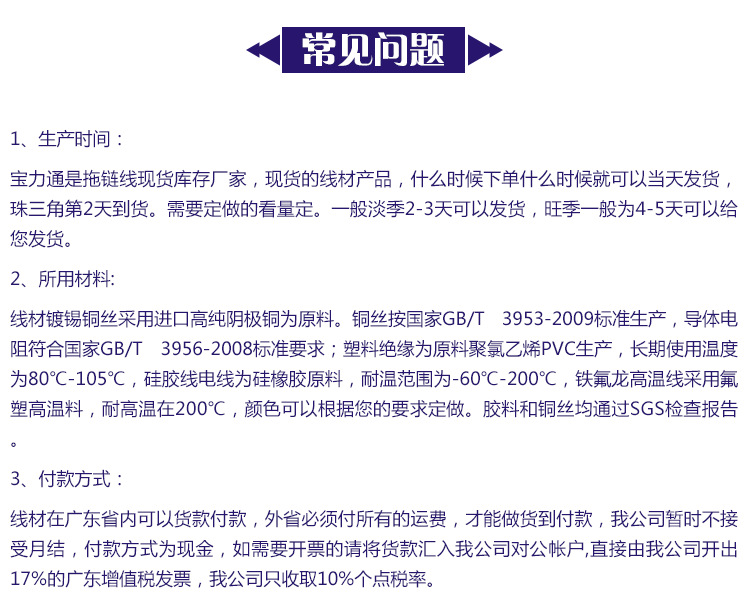 常见问题

1、生产时间：

宝力通是拖链线现货库存厂家，现货的线材产品，什么时候下单什么时候就可以当天发货，珠三角第2天到货。需要定做的看量定。一般淡季2-3天可以发货，旺季一般为4-5天可以给您发货。

2、所用材料:

线材镀锡铜丝采用进口高纯阴极铜为原料。铜丝按国家GB/T 3953-2009标准生产，导体电阻符合国家GB/T 3956-2008标准要求；塑料绝缘为原料聚氯乙烯PVC生产，长期使用温度为80℃-105℃，硅胶线电线为硅橡胶原料，耐温范围为-60℃-200℃，铁氟龙高温线采用氟塑高温料，耐高温在200℃，颜色可以根据您的要求定做。胶料和铜丝均通过SGS检查报告。

3、付款方式：

线材在广东省内可以货款付款，外省必须付所有的运费，才能做货到付款，我公司暂时不接受月结，付款方式为现金，如需要开票的请将货款汇入我公司对公帐户,直接由我公司开出17%的广东增值税发票，我公司只收取10%个点税率。